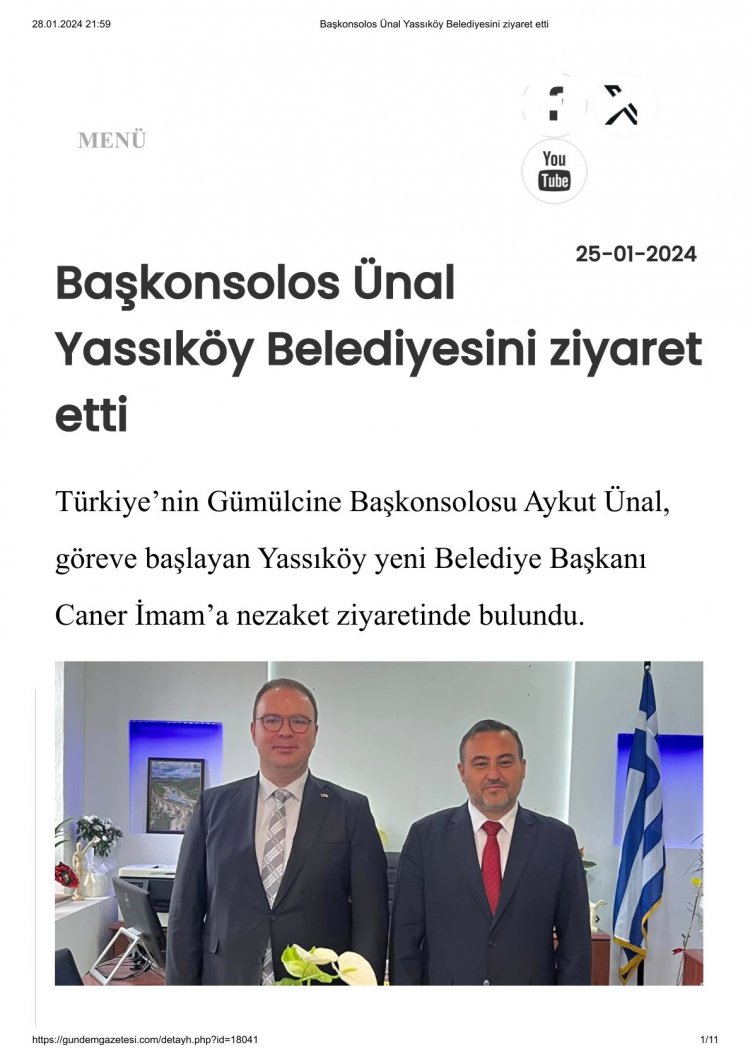 28.01.2024 21:59

Başkonsolos Ünal Yassıköy Belediyesini ziyaret etti

MENÜ

You Tube

25-01-2024

Başkonsolos Ünal Yassıköy Belediyesini ziyaret etti

Türkiye'nin Gümülcine Başkonsolosu Aykut Ünal, göreve başlayan Yassıköy yeni Belediye Başkanı Caner İmam'a nezaket ziyaretinde bulundu.

https://gundemgazetesi.com/detayh.php?id=18041

1/11